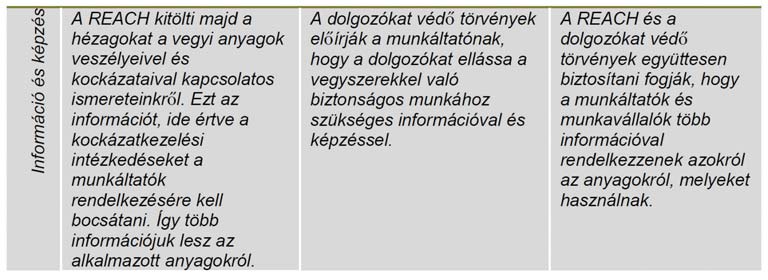 | Információ és képzés | A REACH kitölti majd a hézagokat a vegyi anyagok veszélyeivel és kockázataival kapcsolatos ismereteinkről. Ezt az információt, ide értve a kockázatkezelési intézkedéseket a munkáltatók rendelkezésére kell bocsátani. Így több információjuk lesz az alkalmazott anyagokról. | A dolgozókat védő törvények előírják a munkáltatónak, hogy a dolgozókat ellássa a vegyszerekkel való biztonságos munkához szükséges információval és képzéssel. | A REACH és a dolgozókat védő törvények együttesen biztosítani fogják, hogy a munkáltatók és munkavállalók több információval rendelkezzenek azokról az anyagokról, melyeket használnak. |
|---|---|---|---|